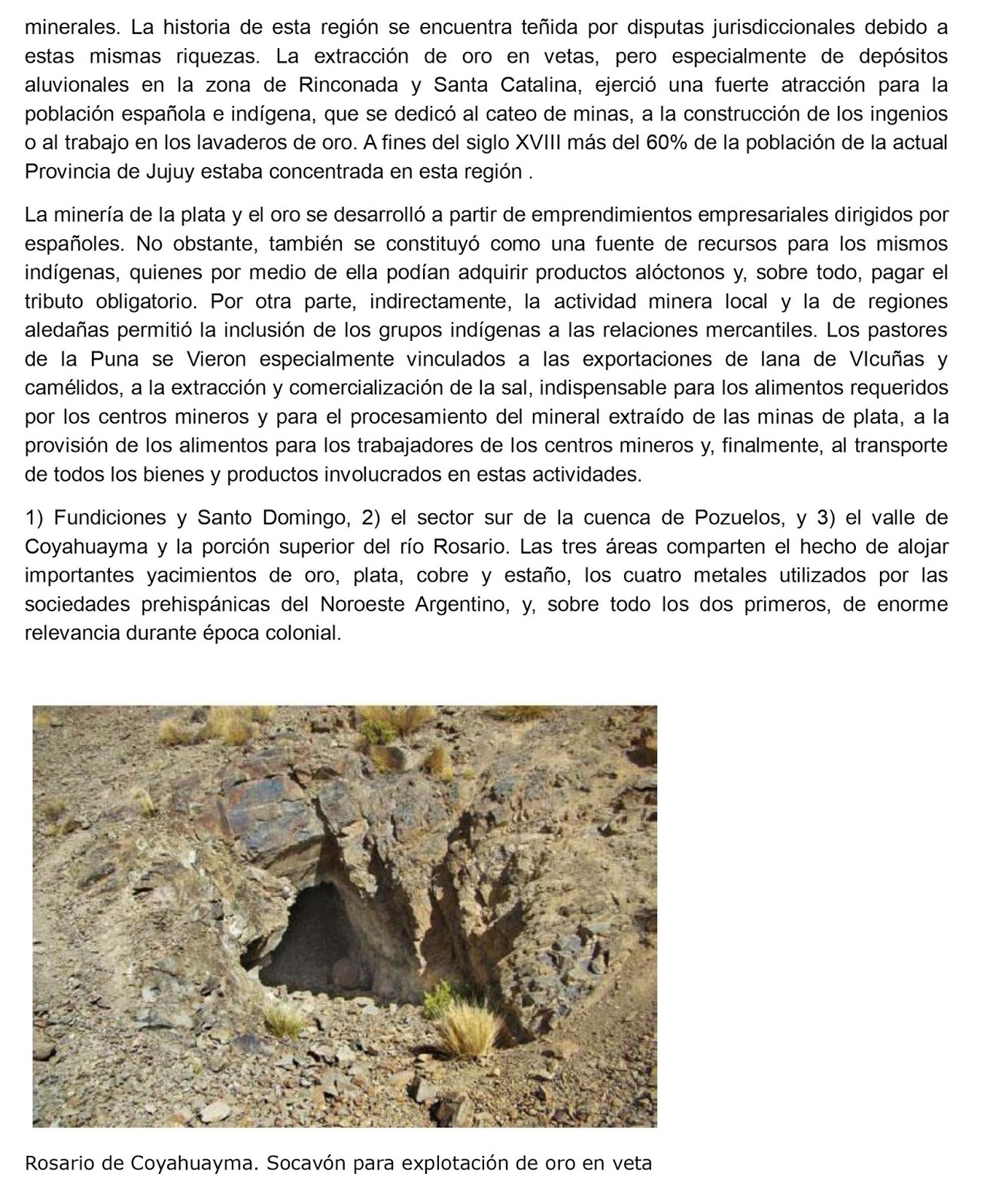 minerales. La historia de esta región se encuentra teñida por disputas jurisdiccionales debido a estas mismas riquezas. La extracción de oro en vetas, pero especialmente de depósitos aluvionales en la zona de Rinconada y Santa Catalina, ejerció una fuerte atracción para la población española e indígena, que se dedicó al cateo de minas, a la construcción de los ingenios o al trabajo en los lavaderos de oro. A fines del siglo XVIII más del 60% de la población de la actual Provincia de Jujuy estaba concentrada en esta región .

La minería de la plata y el oro se desarrolló a partir de emprendimientos empresariales dirigidos por españoles. No obstante, también se constituyó como una fuente de recursos para los mismos indígenas, quienes por medio de ella podían adquirir productos alóctonos y, sobre todo, pagar el tributo obligatorio. Por otra parte, indirectamente, la actividad minera local y la de regiones aledañas permitió la inclusión de los grupos indígenas a las relaciones mercantiles. Los pastores de la Puna se Vieron especialmente vinculados a las exportaciones de lana de VIcuñas y camélidos, a la extracción y comercialización de la sal, indispensable para los alimentos requeridos por los centros mineros y para el procesamiento del mineral extraído de las minas de plata, a la provisión de los alimentos para los trabajadores de los centros mineros y, finalmente, al transporte de todos los bienes y productos involucrados en estas actividades.

1) Fundiciones y Santo Domingo, 2) el sector sur de la cuenca de Pozuelos, y 3) el valle de Coyahuayma y la porción superior del río Rosario. Las tres áreas comparten el hecho de alojar importantes yacimientos de oro, plata, cobre y estaño, los cuatro metales utilizados por las sociedades prehispánicas del Noroeste Argentino, y, sobre todo los dos primeros, de enorme relevancia durante época colonial.

Rosario de Coyahuayma. Socavón para explotación de oro en veta